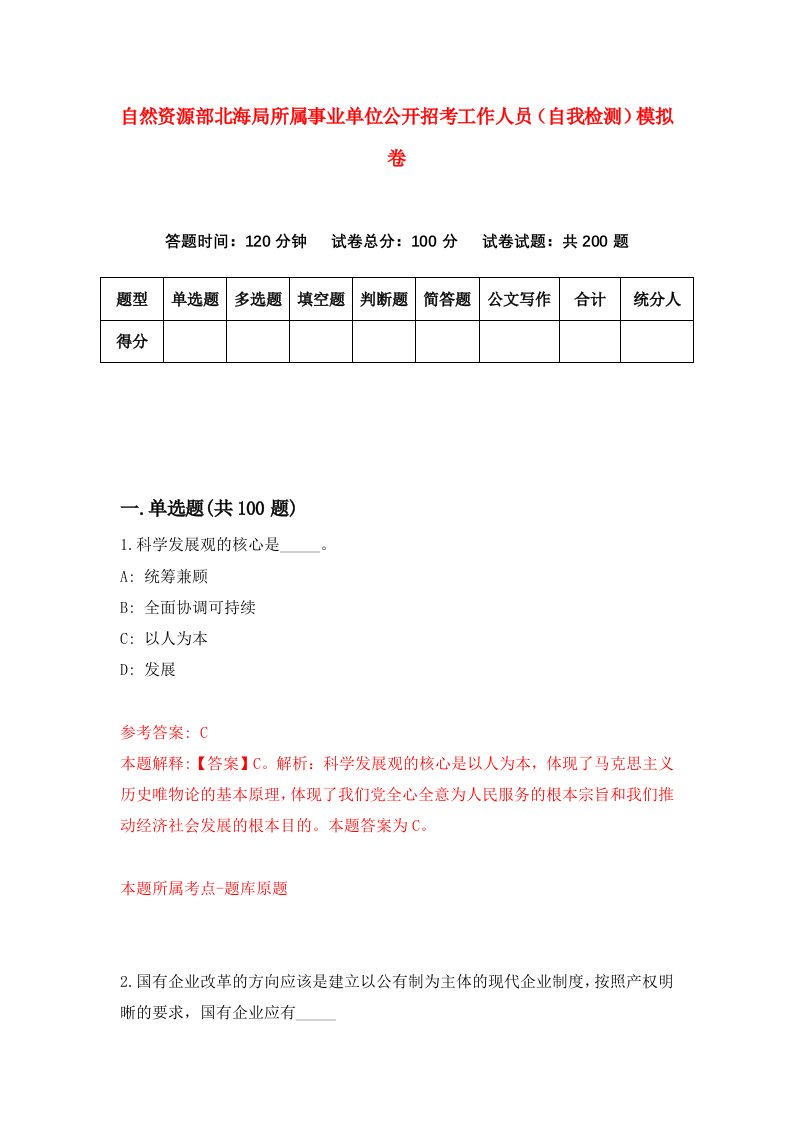 自然资源部北海局所属事业单位公开招考工作人员（自我检测）模拟卷

答题时间：120 分钟　试卷总分：100 分　试卷试题：共 200 题

| 题型 | 单选题 | 多选题 | 填空题 | 判断题 | 简答题 | 公文写作 | 合计 | 统分人 |
|---|---|---|---|---|---|---|---|---|
| 得分 | | | | | | | | |

一.单选题(共 100 题)

1.科学发展观的核心是_____。

A: 统筹兼顾

B: 全面协调可持续

C: 以人为本

D: 发展

参考答案: C

本题解释:【答案】C。解析：科学发展观的核心是以人为本，体现了马克思主义历史唯物论的基本原理，体现了我们党全心全意为人民服务的根本宗旨和我们推动经济社会发展的根本目的。本题答案为C。

本题所属考点-题库原题

2.国有企业改革的方向应该是建立以公有制为主体的现代企业制度，按照产权明晰的要求，国有企业应有_____